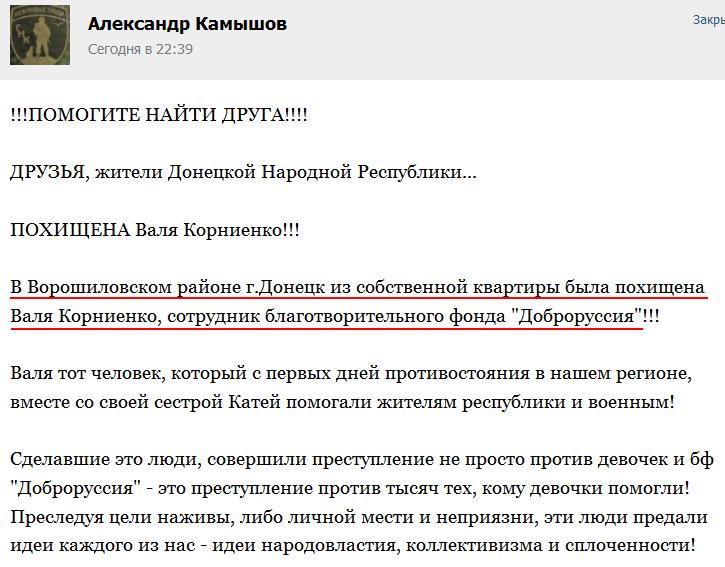 Александр Камышов
Сегодня в 22:39

Закры

!!!ПОМОГИТЕ НАЙТИ ДРУГА!!!!

ДРУЗЬЯ, жители Донецкой Народной Республики...

ПОХИЩЕНА Валя Корниенко!!!

В Ворошиловском районе г.Донецк из собственной квартиры была похищена Валя Корниенко, сотрудник благотворительного фонда "Доброруссия"!!!

Валя тот человек, который с первых дней противостояния в нашем регионе, вместе со своей сестрой Катей помогали жителям республики и военным!

Сделавшие это люди, совершили преступление не просто против девочек и бф "Доброруссия" - это преступление против тысяч тех, кому девочки помогли! Преследуя цели наживы, либо личной мести и неприязни, эти люди предали идеи каждого из нас - идеи народовластия, коллективизма и сплоченности!